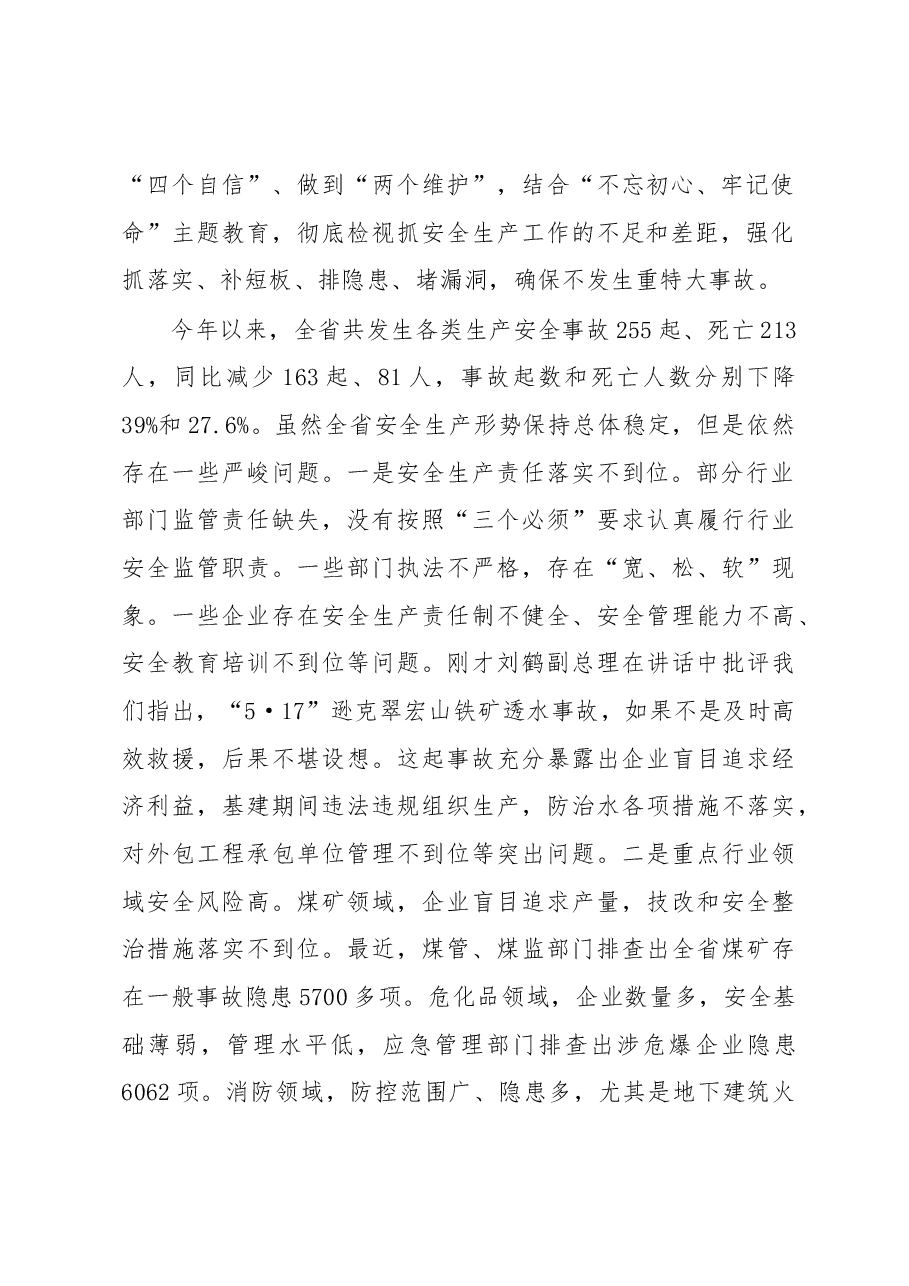 “四个自信”、做到“两个维护”，结合“不忘初心、牢记使命”主题教育，彻底检视抓安全生产工作的不足和差距，强化抓落实、补短板、排隐患、堵漏洞，确保不发生重特大事故。

今年以来，全省共发生各类生产安全事故255起、死亡213人，同比减少163起、81人，事故起数和死亡人数分别下降39%和27.6%。虽然全省安全生产形势保持总体稳定，但是依然存在一些严峻问题。一是安全生产责任落实不到位。部分行业部门监管责任缺失，没有按照“三个必须”要求认真履行行业安全监管职责。一些部门执法不严格，存在“宽、松、软”现象。一些企业存在安全生产责任制不健全、安全管理能力不高、安全教育培训不到位等问题。刚才刘鹤副总理在讲话中批评我们指出，“5•17”逊克翠宏山铁矿透水事故，如果不是及时高效救援，后果不堪设想。这起事故充分暴露出企业盲目追求经济利益，基建期间违法违规组织生产，防治水各项措施不落实，对外包工程承包单位管理不到位等突出问题。二是重点行业领域安全风险高。煤矿领域，企业盲目追求产量，技改和安全整治措施落实不到位。最近，煤管、煤监部门排查出全省煤矿存在一般事故隐患5700多项。危化品领域，企业数量多，安全基础薄弱，管理水平低，应急管理部门排查出涉危爆企业隐患6062项。消防领域，防控范围广、隐患多，尤其是地下建筑火